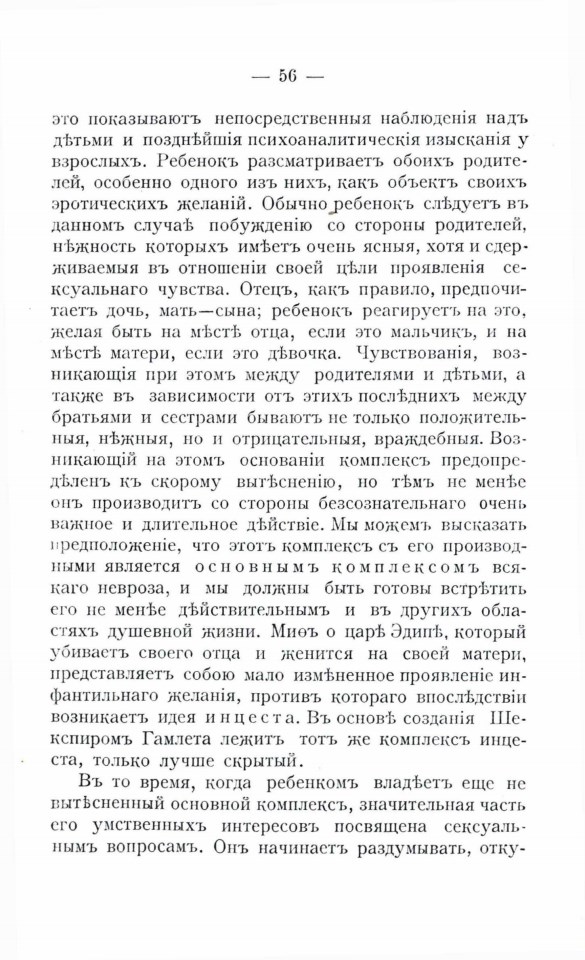 — 56 —

это показываютъ непосредственныя наблюденія надъ дѣтьми и позднѣйшія психоаналитическія изысканія у взрослыхъ. Ребенокъ разсматриваетъ обоихъ родителей, особенно одного изъ нихъ, какъ объектъ своихъ эротическихъ желаній. Обычно ребенокъ слѣдуетъ въ данномъ случаѣ побужденію со стороны родителей, нѣжность которыхъ имѣетъ очень ясныя, хотя и сдерживаемыя въ отношеніи своей цѣли проявленія сексуальнаго чувства. Отецъ, какъ правило, предпочитаетъ дочь, мать—сына; ребенокъ реагируетъ на это, желая быть на мѣстѣ отца, если это мальчикъ, и на мѣстѣ матери, если это дѣвочка. Чувствованія, возникающія при этомъ между родителями и дѣтьми, а также въ зависимости отъ этихъ послѣднихъ между братьями и сестрами бываютъ не только положительныя, нѣжныя, но и отрицательныя, враждебныя. Возникающій на этомъ основаніи комплексъ предопредѣленъ къ скорому вытѣсненію, но тѣмъ не менѣе онъ производитъ со стороны безсознательнаго очень важное и длительное дѣйствіе. Мы можемъ высказать предположеніе, что этотъ комплексъ съ его производными является основнымъ комплексомъ всякаго невроза, и мы должны быть готовы встрѣтить его не менѣе дѣйствительнымъ и въ другихъ областяхъ душевной жизни. Миѳъ о царѣ Эдипѣ, который убиваетъ своего отца и женится на своей матери, представляетъ собою мало измѣненное проявленіе инфантильнаго желанія, противъ котораго впослѣдствіи возникаетъ идея инцеста. Въ основѣ созданія Шекспиромъ Гамлета лежитъ тотъ же комплексъ инцеста, только лучше скрытый.

Въ то время, когда ребенкомъ владѣетъ еще не вытѣсненный основной комплексъ, значительная часть его умственныхъ интересовъ посвящена сексуальнымъ вопросамъ. Онъ начинаетъ раздумывать, отку-